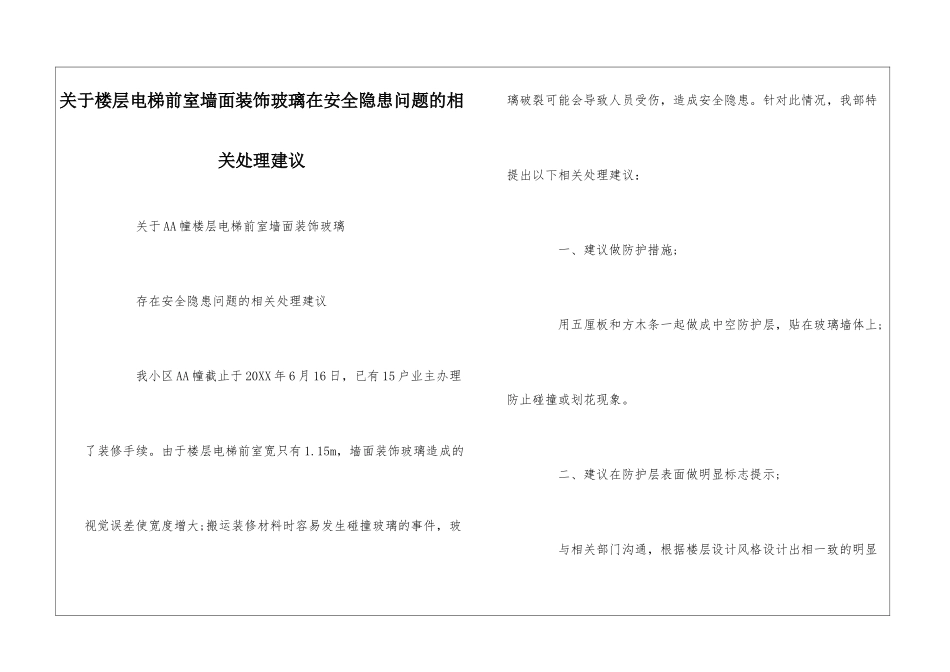 关于楼层电梯前室墙面装饰玻璃在安全隐患问题的相关处理建议

关于AA幢楼层电梯前室墙面装饰玻璃

存在安全隐患问题的相关处理建议

我小区AA幢截止于20XX年6月16日，已有15户业主办理了装修手续。由于楼层电梯前室宽只有1.15m，墙面装饰玻璃造成的视觉误差使宽度增大;搬运装修材料时容易发生碰撞玻璃的事件，玻璃破裂可能会导致人员受伤，造成安全隐患。针对此情况，我部特提出以下相关处理建议：

一、建议做防护措施：

用五厘板和方木条一起做成中空防护层，贴在玻璃墙体上;防止碰撞或划花现象。

二、建议在防护层表面做明显标志提示;

与相关部门沟通，根据楼层设计风格设计出相一致的明显